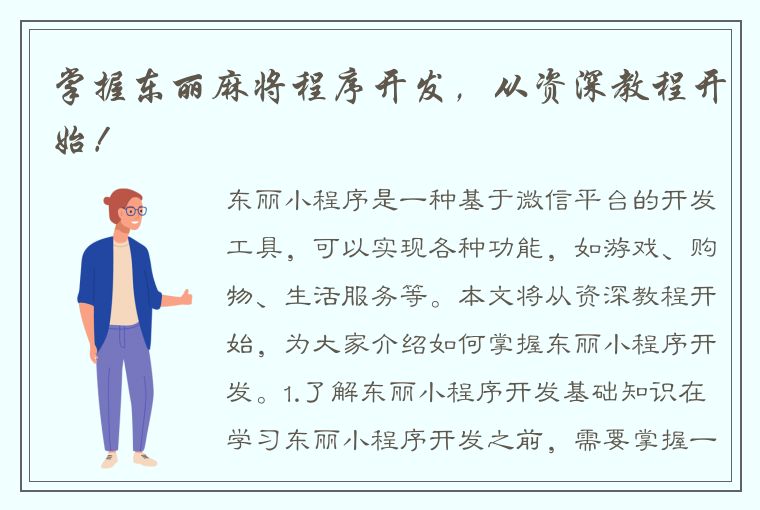 掌握东丽麻将程序开发，从资深教程开始！

东丽小程序是一种基于微信平台的开发工具，可以实现各种功能，如游戏、购物、生活服务等。本文将从资深教程开始，为大家介绍如何掌握东丽小程序开发。1.了解东丽小程序开发基础知识在学习东丽小程序开发之前，需要掌握一